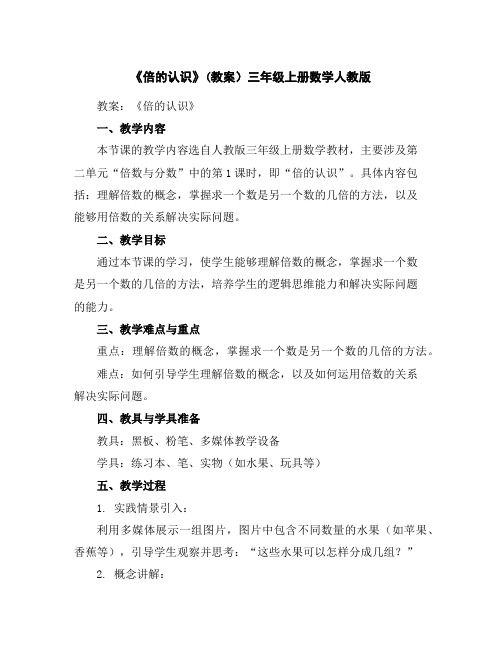 《倍的认识》(教案)三年级上册数学人教版

教案：《倍的认识》

一、教学内容

本节课的教学内容选自人教版三年级上册数学教材，主要涉及第二单元“倍数与分数”中的第1课时，即“倍的认识”。具体内容包括：理解倍数的概念，掌握求一个数是另一个数的几倍的方法，以及能够用倍数的关系解决实际问题。

二、教学目标

通过本节课的学习，使学生能够理解倍数的概念，掌握求一个数是另一个数的几倍的方法，培养学生的逻辑思维能力和解决实际问题的能力。

三、教学难点与重点

重点：理解倍数的概念，掌握求一个数是另一个数的几倍的方法。

难点：如何引导学生理解倍数的概念，以及如何运用倍数的关系解决实际问题。

四、教具与学具准备

教具：黑板、粉笔、多媒体教学设备

学具：练习本、笔、实物（如水果、玩具等）

五、教学过程

1. 实践情景引入：

利用多媒体展示一组图片，图片中包含不同数量的水果（如苹果、香蕉等），引导学生观察并思考：“这些水果可以怎样分成几组？”

2. 概念讲解：